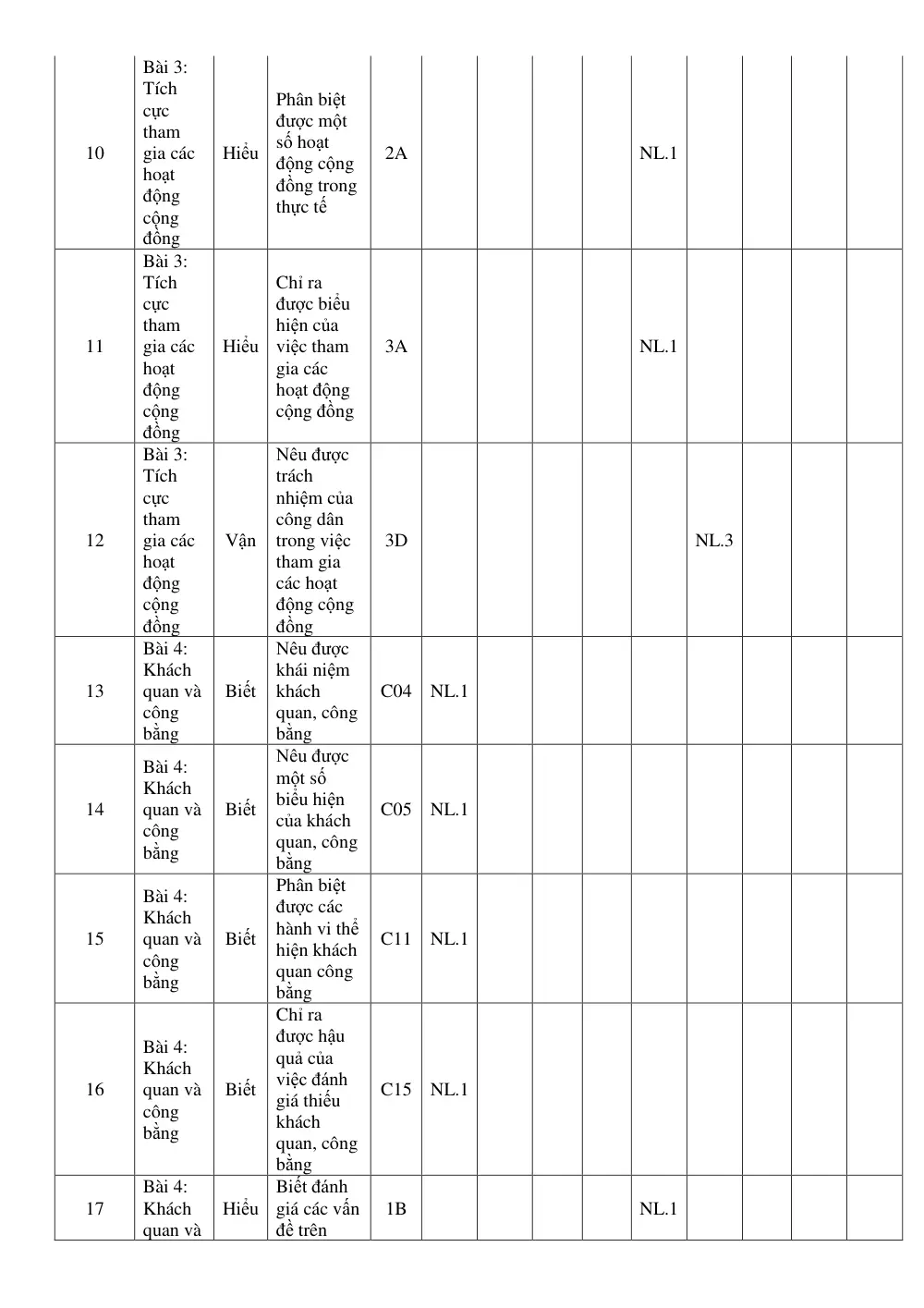 | 10 | Bài 3: Tích cực tham gia các hoạt động cộng đồng | Hiểu | Phân biệt được một số hoạt động cộng đồng trong thực tế | 2A |  |  |  |  | NL.1 |  |  |  |  |
|---|---|---|---|---|---|---|---|---|---|---|---|---|---|
| 11 | Bài 3: Tích cực tham gia các hoạt động cộng đồng | Hiểu | Chỉ ra được biểu hiện của việc tham gia các hoạt động cộng đồng | 3A |  |  |  |  | NL.1 |  |  |  |  |
| 12 | Bài 3: Tích cực tham gia các hoạt động cộng đồng | Vận | Nêu được trách nhiệm của công dân trong việc tham gia các hoạt động cộng đồng | 3D |  |  |  |  |  | NL.3 |  |  |  |
| 13 | Bài 4: Khách quan và công bằng | Biết | Nêu được khái niệm khách quan, công bằng | C04 | NL.1 |  |  |  |  |  |  |  |  |
| 14 | Bài 4: Khách quan và công bằng | Biết | Nêu được một số biểu hiện của khách quan, công bằng | C05 | NL.1 |  |  |  |  |  |  |  |  |
| 15 | Bài 4: Khách quan và công bằng | Biết | Phân biệt được các hành vi thể hiện khách quan công bằng | C11 | NL.1 |  |  |  |  |  |  |  |  |
| 16 | Bài 4: Khách quan và công bằng | Biết | Chỉ ra được hậu quả của việc đánh giá thiếu khách quan, công bằng | C15 | NL.1 |  |  |  |  |  |  |  |  |
| 17 | Bài 4: Khách quan và | Hiểu | Biết đánh giá các vấn đề trên | 1B |  |  |  |  | NL.1 |  |  |  |  |